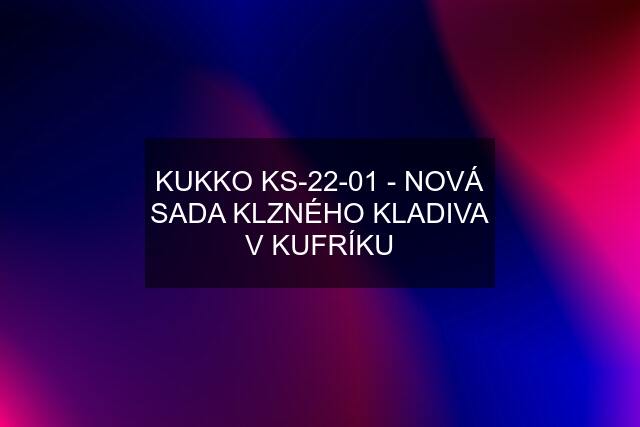 KUKKO KS-22-01 - NOVÁ SADA KLZNÉHO KLADIVA V KUFRÍKU